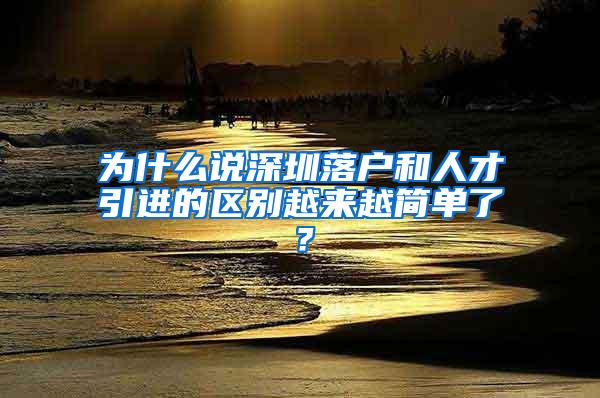 为什么说深圳落户和人才引进的区别越来越简单了？